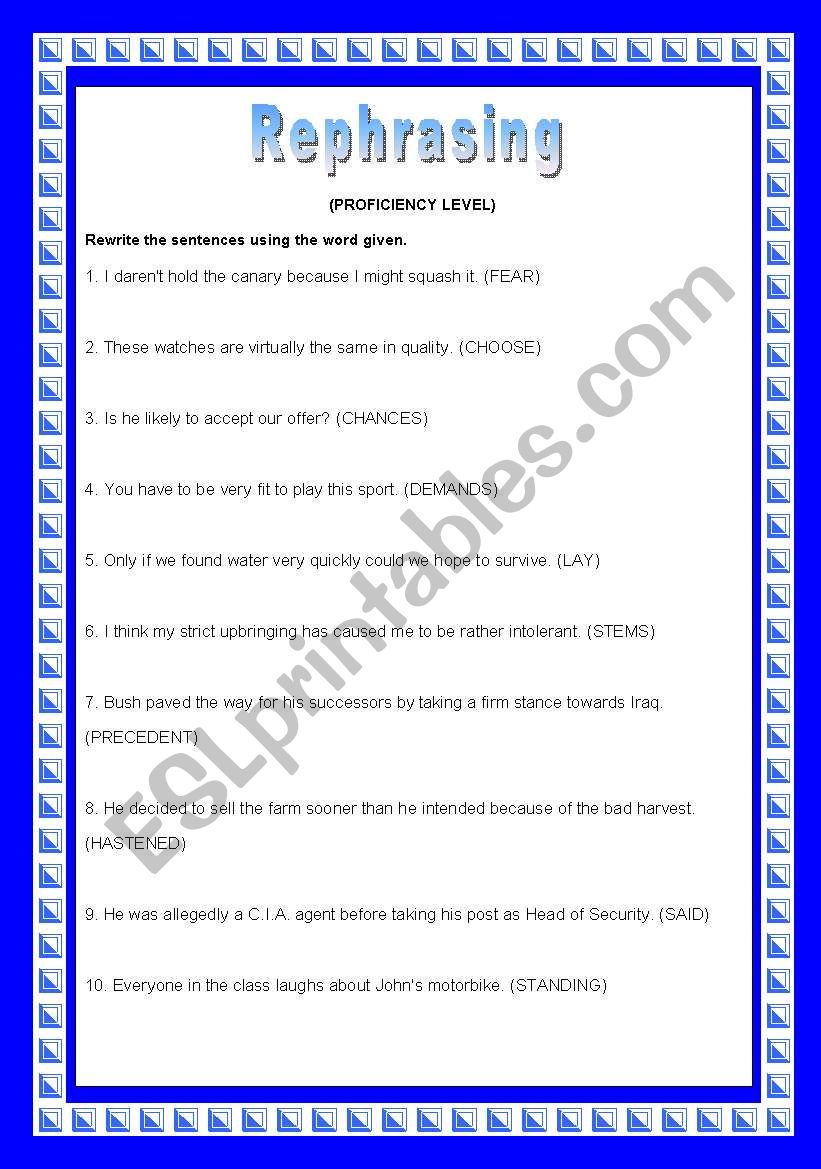 Rephrasing

(PROFICIENCY LEVEL)

Rewrite the sentences using the word given.

1. I daren't hold the canary because I might squash it. (FEAR)

2. These watches are virtually the same in quality. (CHOOSE)

3. Is he likely to accept our offer? (CHANCES)

4. You have to be very fit to play this sport. (DEMANDS)

5. Only if we found water very quickly could we hope to survive. (LAY)

6. I think my strict upbringing has caused me to be rather intolerant. (STEMS)

7. Bush paved the way for his successors by taking a firm stance towards Iraq. (PRECEDENT)

8. He decided to sell the farm sooner than he intended because of the bad harvest. (HASTENED)

9. He was allegedly a C.I.A. agent before taking his post as Head of Security. (SAID)

10. Everyone in the class laughs about John's motorbike. (STANDING)

ESLprintables.com